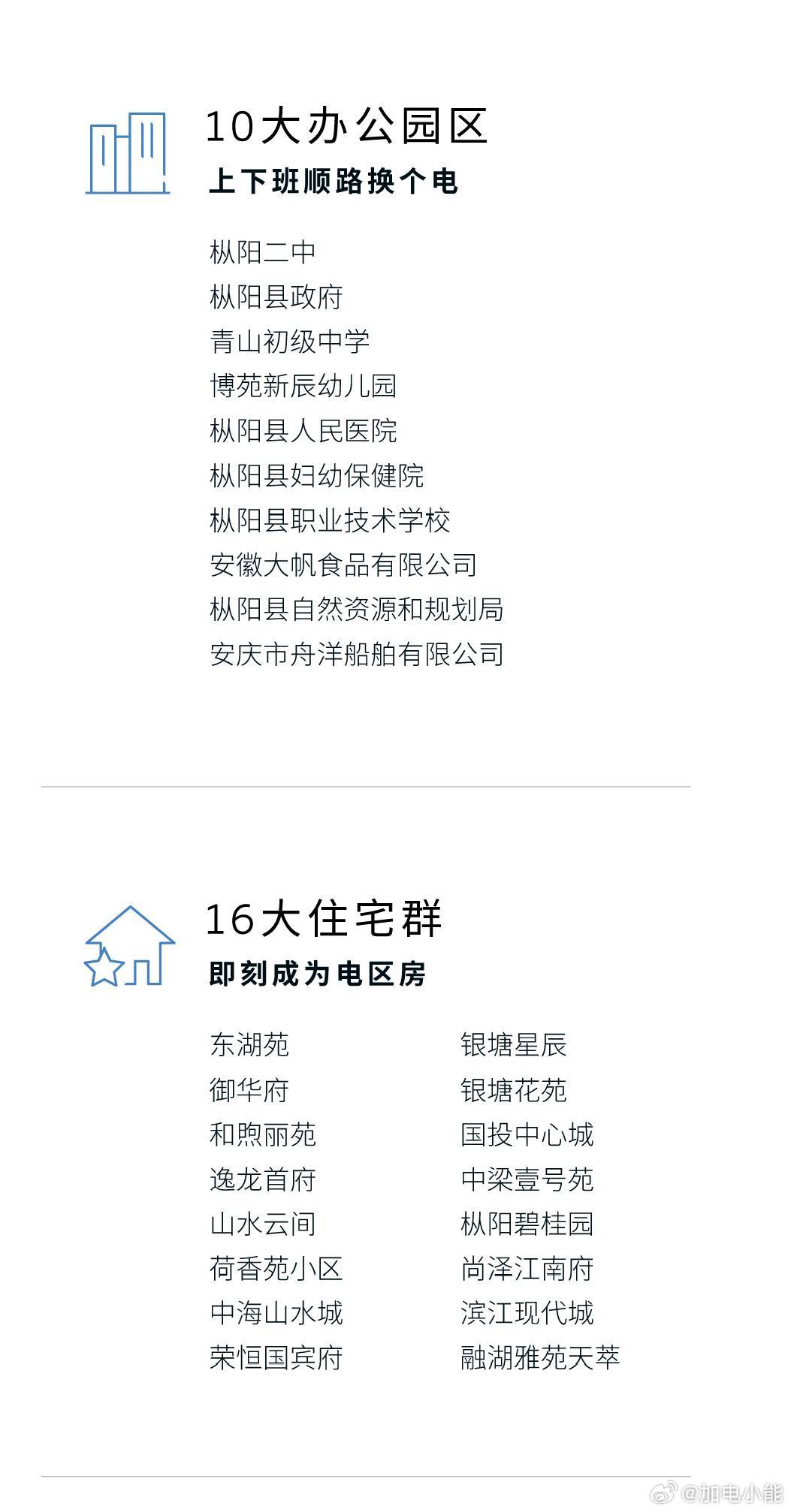 10大办公园区
上下班顺路换个电

枞阳二中
枞阳县政府
青山初级中学
博苑新辰幼儿园
枞阳县人民医院
枞阳县妇幼保健院
枞阳县职业技术学校
安徽大帆食品有限公司
枞阳县自然资源和规划局
安庆市舟洋船舶有限公司

16大住宅群
即刻成为电区房

东湖苑
御华府
和煦丽苑
逸龙首府
山水云间
荷香苑小区
中海山水城
荣恒国宾府

银塘星辰
银塘花苑
国投中心城
中梁壹号苑
枞阳碧桂园
尚泽江南府
滨江现代城
融湖雅苑天萃

@加电小能